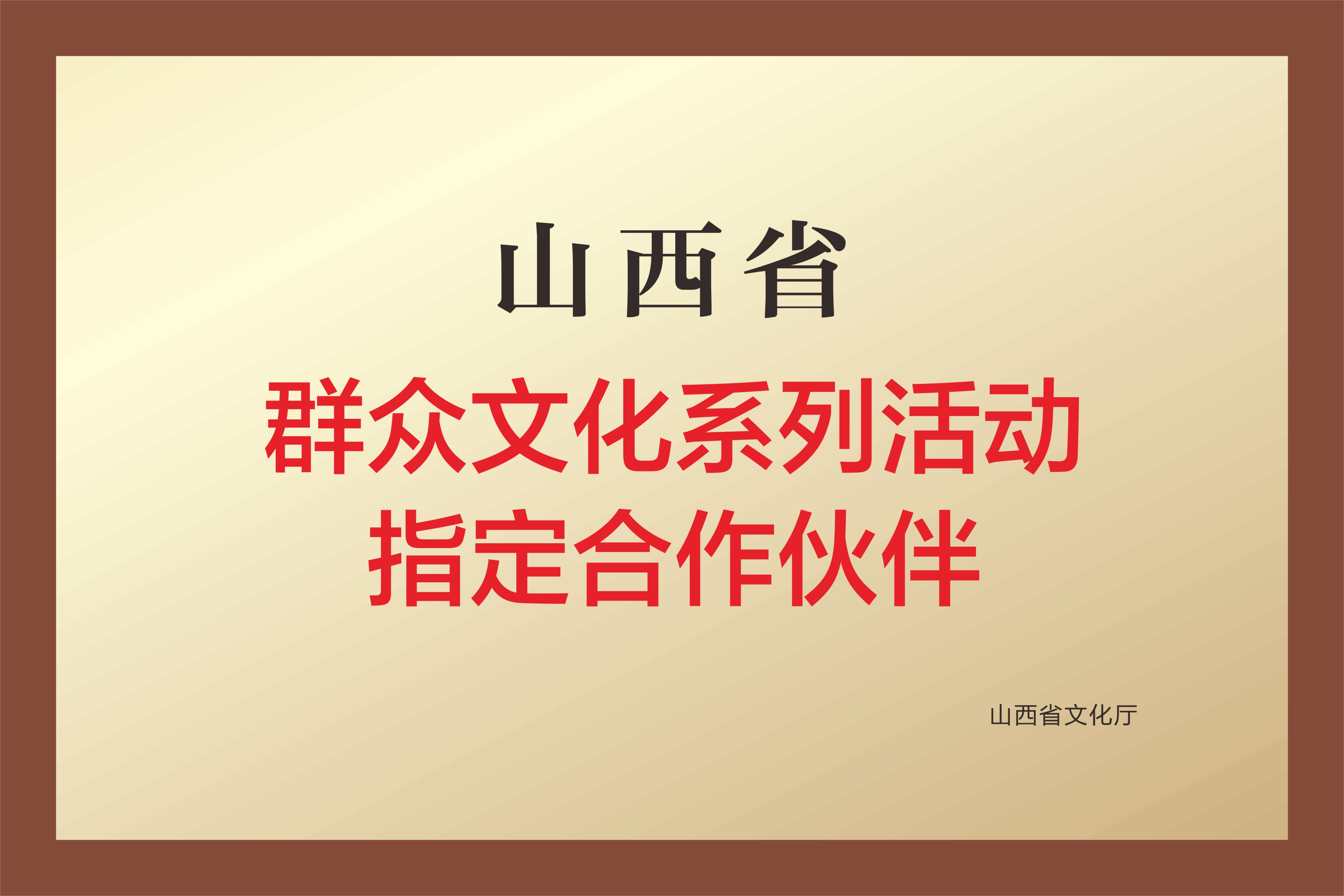 山西省

群众文化系列活动
指定合作伙伴

山西省文化厅